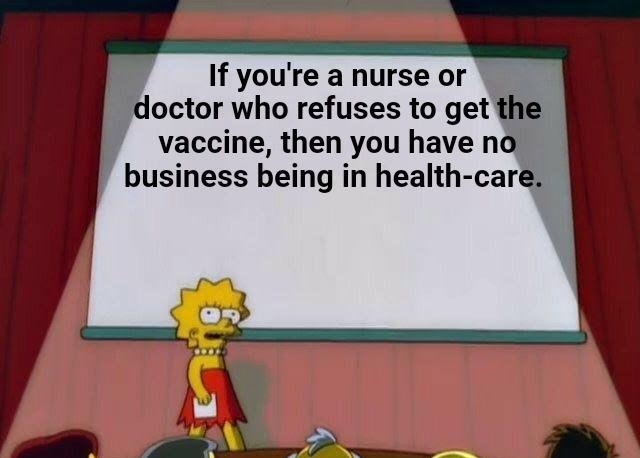 If you're a nurse or doctor who refuses to get the vaccine, then you have no business being in health-care.